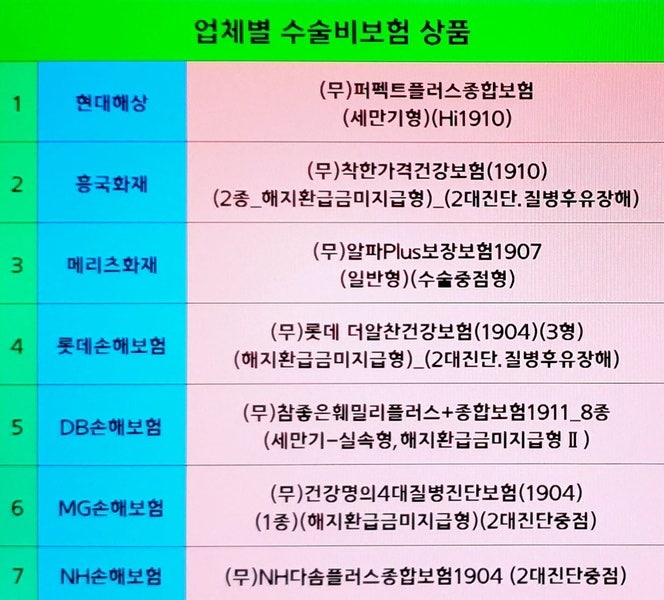 업체별 수술비보험 상품

| 1 | 현대해상 | (무)퍼펙트플러스종합보험 (세만기형)(Hi1910) |
|---|---|---|
| 2 | 흥국화재 | (무)착한가격건강보험(1910) (2종_해지환급금미지급형)_(2대진단.질병후유장해) |
| 3 | 메리츠화재 | (무)알파Plus보장보험1907 (일반형)(수술중점형) |
| 4 | 롯데손해보험 | (무)롯데 더알찬건강보험(1904)(3형) (해지환급금미지급형)_(2대진단.질병후유장해) |
| 5 | DB손해보험 | (무)참좋은훼밀리플러스+종합보험1911_8종 (세만기-실속형,해지환급금미지급형Ⅱ) |
| 6 | MG손해보험 | (무)건강명의4대질병진단보험(1904) (1종)(해지환급금미지급형)(2대진단중점) |
| 7 | NH손해보험 | (무)NH다솜플러스종합보험1904 (2대진단중점) |